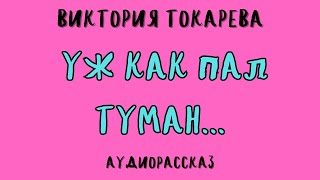 ВИКТОРИЯ ТОКАРЕВА

УЖ КАК ПАЛ ТУМАН...

АУДИОРАССКАЗ